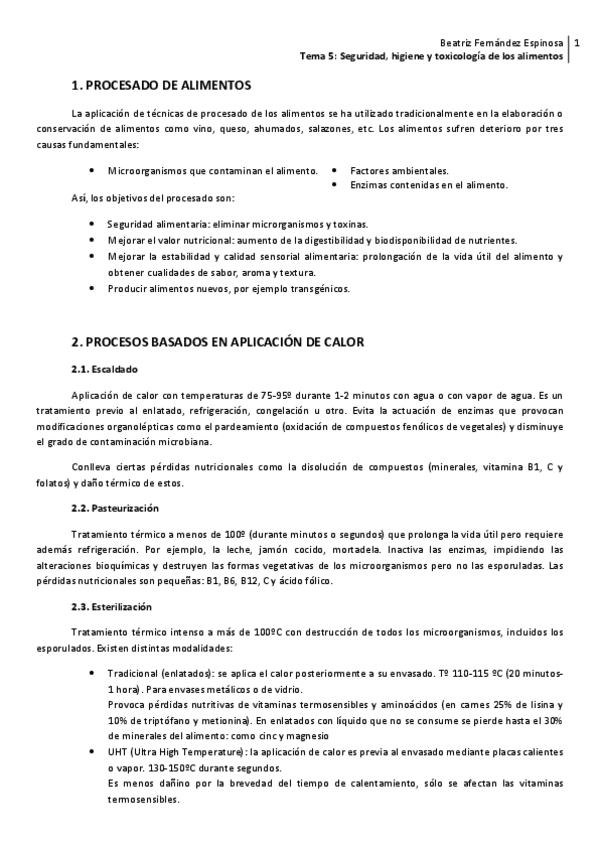 Beatriz Fernández Espinosa | 1
Tema 5: Seguridad, higiene y toxicología de los alimentos

1. PROCESADO DE ALIMENTOS

La aplicación de técnicas de procesado de los alimentos se ha utilizado tradicionalmente en la elaboración o conservación de alimentos como vino, queso, ahumados, salazones, etc. Los alimentos sufren deterioro por tres causas fundamentales:

• Microorganismos que contaminan el alimento.
• Factores ambientales.
• Enzimas contenidas en el alimento.

Así, los objetivos del procesado son:

• Seguridad alimentaria: eliminar microrganismos y toxinas.
• Mejorar el valor nutricional: aumento de la digestibilidad y biodisponibilidad de nutrientes.
• Mejorar la estabilidad y calidad sensorial alimentaria: prolongación de la vida útil del alimento y obtener cualidades de sabor, aroma y textura.
• Producir alimentos nuevos, por ejemplo transgénicos.

2. PROCESOS BASADOS EN APLICACIÓN DE CALOR

2.1. Escaldado

Aplicación de calor con temperaturas de 75-95º durante 1-2 minutos con agua o con vapor de agua. Es un tratamiento previo al enlatado, refrigeración, congelación u otro. Evita la actuación de enzimas que provocan modificaciones organolépticas como el pardeamiento (oxidación de compuestos fenólicos de vegetales) y disminuye el grado de contaminación microbiana.

Conlleva ciertas pérdidas nutricionales como la disolución de compuestos (minerales, vitamina B1, C y folatos) y daño térmico de estos.

2.2. Pasteurización

Tratamiento térmico a menos de 100º (durante minutos o segundos) que prolonga la vida útil pero requiere además refrigeración. Por ejemplo, la leche, jamón cocido, mortadela. Inactiva las enzimas, impidiendo las alteraciones bioquímicas y destruyen las formas vegetativas de los microorganismos pero no las esporuladas. Las pérdidas nutricionales son pequeñas: B1, B6, B12, C y ácido fólico.

2.3. Esterilización

Tratamiento térmico intenso a más de 100ºC con destrucción de todos los microorganismos, incluidos los esporulados. Existen distintas modalidades:

• Tradicional (enlatados): se aplica el calor posteriormente a su envasado. Tº 110-115 ºC (20 minutos-1 hora). Para envases metálicos o de vidrio.
Provoca pérdidas nutritivas de vitaminas termosensibles y aminoácidos (en carnes 25% de lisina y 10% de triptófano y metionina). En enlatados con líquido que no se consume se pierde hasta el 30% de minerales del alimento: como cinc y magnesio
• UHT (Ultra High Temperature): la aplicación de calor es previa al envasado mediante placas calientes o vapor. 130-150ºC durante segundos.
Es menos dañino por la brevedad del tiempo de calentamiento, sólo se afectan las vitaminas termosensibles.